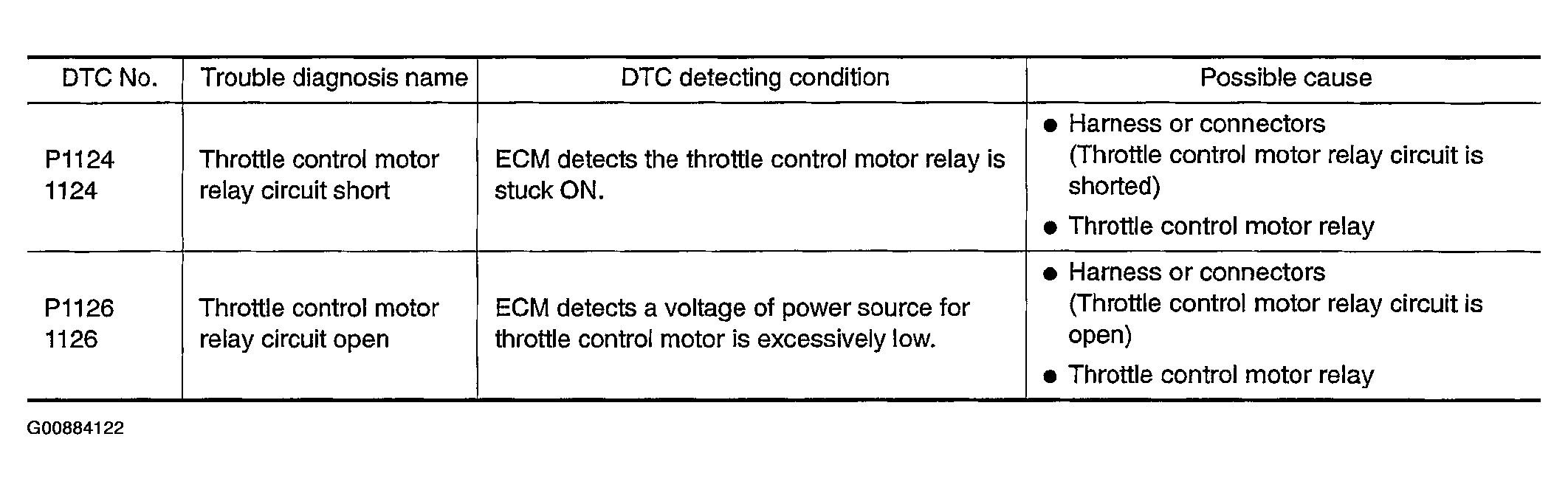 | DTC No. | Trouble diagnosis name | DTC detecting condition | Possible cause |
|---|---|---|---|
| P1124 1124 | Throttle control motor relay circuit short | ECM detects the throttle control motor relay is stuck ON. | • Harness or connectors (Throttle control motor relay circuit is shorted) • Throttle control motor relay |
| P1126 1126 | Throttle control motor relay circuit open | ECM detects a voltage of power source for throttle control motor is excessively low. | • Harness or connectors (Throttle control motor relay circuit is open) • Throttle control motor relay |

G00884122